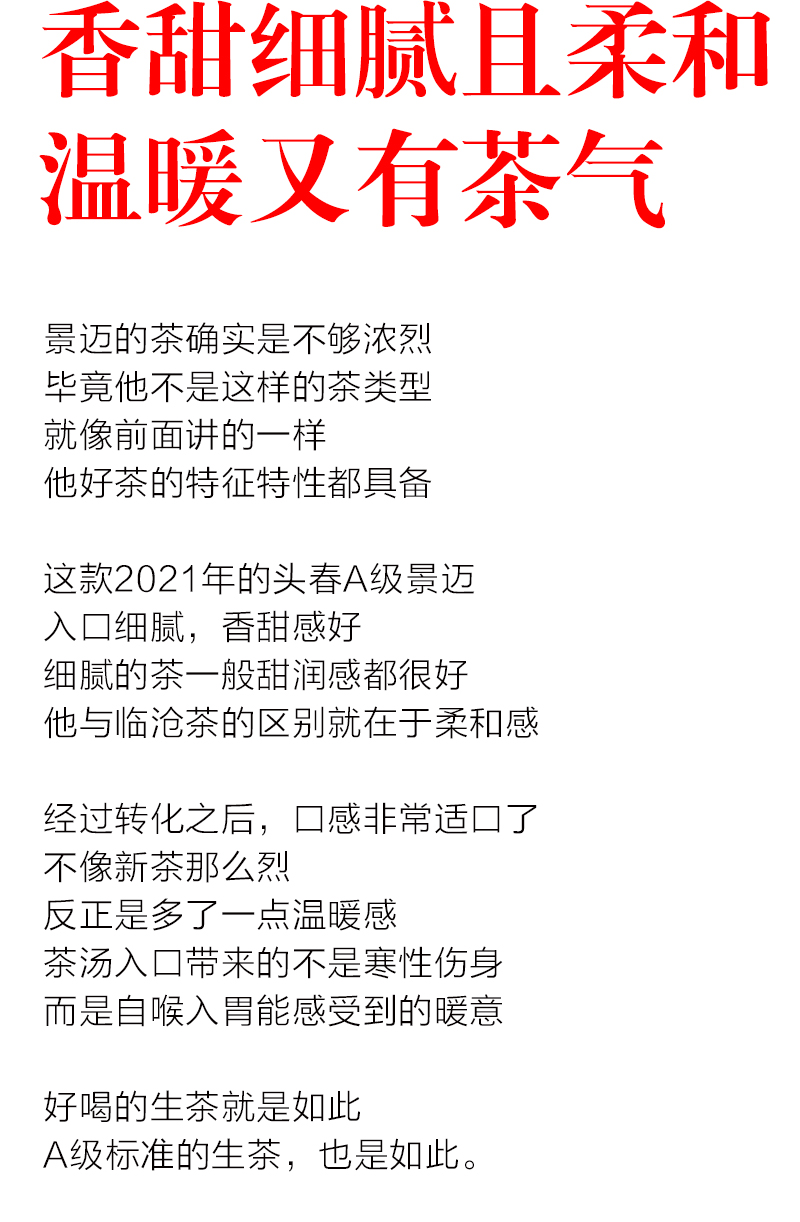 香甜细腻且柔和
温暖又有茶气

景迈的茶确实是不够浓烈
毕竟他不是这样的茶类型
就像前面讲的一样
他好茶的特征特性都具备

这款2021年的头春A级景迈
入口细腻，香甜感好
细腻的茶一般甜润感都很好
他与临沧茶的区别就在于柔和感

经过转化之后，口感非常适口了
不像新茶那么烈
反正是多了一点温暖感
茶汤入口带来的不是寒性伤身
而是自喉入胃能感受到的暖意

好喝的生茶就是如此
A级标准的生茶，也是如此。